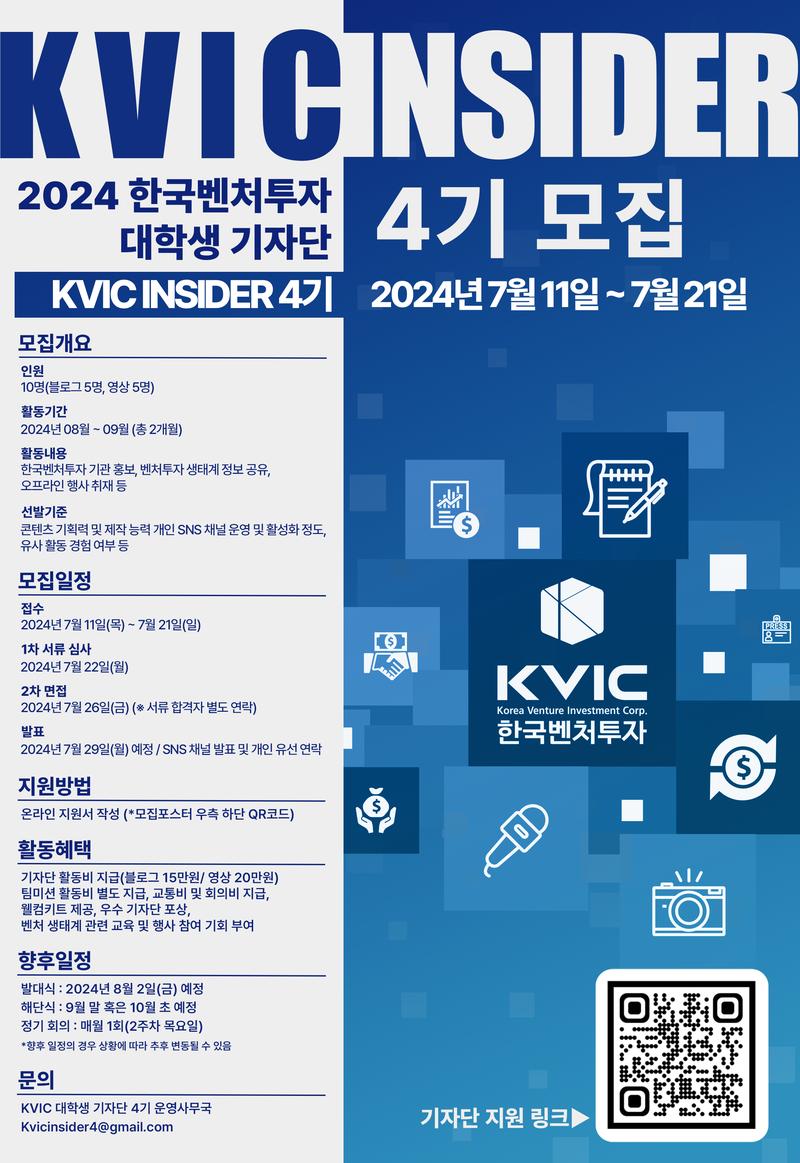 KVIC INSIDER

2024 한국벤처투자 대학생 기자단

4기 모집

KVIC INSIDER 4기

2024년 7월 11일 ~ 7월 21일

모집개요

인원
10명(블로그 5명, 영상 5명)

활동기간
2024년 08월 ~ 09월 (총 2개월)

활동내용
한국벤처투자 기관 홍보, 벤처투자 생태계 정보 공유, 오프라인 행사 취재 등

선발기준
콘텐츠 기획력 및 제작 능력 개인 SNS 채널 운영 및 활성화 정도, 유사 활동 경험 여부 등

모집일정

접수
2024년 7월 11일(목) ~ 7월 21일(일)

1차 서류 심사
2024년 7월 22일(월)

2차 면접
2024년 7월 26일(금) (※ 서류 합격자 별도 연락)

발표
2024년 7월 29일(월) 예정 / SNS 채널 발표 및 개인 유선 연락

지원방법

온라인 지원서 작성 (*모집포스터 우측 하단 QR코드)

활동혜택

기자단 활동비 지급(블로그 15만원/ 영상 20만원)
팀미션 활동비 별도 지급, 교통비 및 회의비 지급,
웰컴키트 제공, 우수 기자단 포상,
벤처 생태계 관련 교육 및 행사 참여 기회 부여

향후일정

발대식 : 2024년 8월 2일(금) 예정
해단식 : 9월 말 혹은 10월 초 예정
정기 회의 : 매월 1회(2주차 목요일)
*향후 일정의 경우 상황에 따라 추후 변동될 수 있음

문의

KVIC 대학생 기자단 4기 운영사무국
Kvicinsider4@gmail.com

PRESS

KVIC
Korea Venture Investment Corp.
한국벤처투자

기자단 지원 링크▶